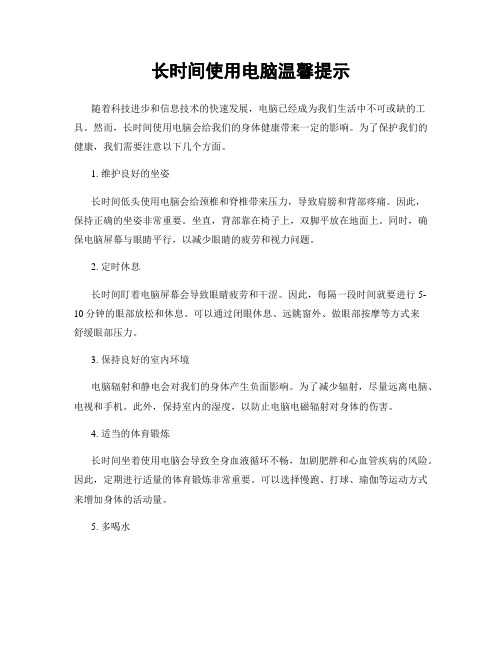 长时间使用电脑温馨提示

随着科技进步和信息技术的快速发展，电脑已经成为我们生活中不可或缺的工具。然而，长时间使用电脑会给我们的身体健康带来一定的影响。为了保护我们的健康，我们需要注意以下几个方面。

1. 维护良好的坐姿

长时间低头使用电脑会给颈椎和脊椎带来压力，导致肩膀和背部疼痛。因此，保持正确的坐姿非常重要。坐直，背部靠在椅子上，双脚平放在地面上。同时，确保电脑屏幕与眼睛平行，以减少眼睛的疲劳和视力问题。

2. 定时休息

长时间盯着电脑屏幕会导致眼睛疲劳和干涩。因此，每隔一段时间就要进行 5-10 分钟的眼部放松和休息。可以通过闭眼休息、远眺窗外、做眼部按摩等方式来舒缓眼部压力。

3. 保持良好的室内环境

电脑辐射和静电会对我们的身体产生负面影响。为了减少辐射，尽量远离电脑、电视和手机。此外，保持室内的湿度，以防止电脑电磁辐射对身体的伤害。

4. 适当的体育锻炼

长时间坐着使用电脑会导致全身血液循环不畅，加剧肥胖和心血管疾病的风险。因此，定期进行适量的体育锻炼非常重要。可以选择慢跑、打球、瑜伽等运动方式来增加身体的活动量。

5. 多喝水